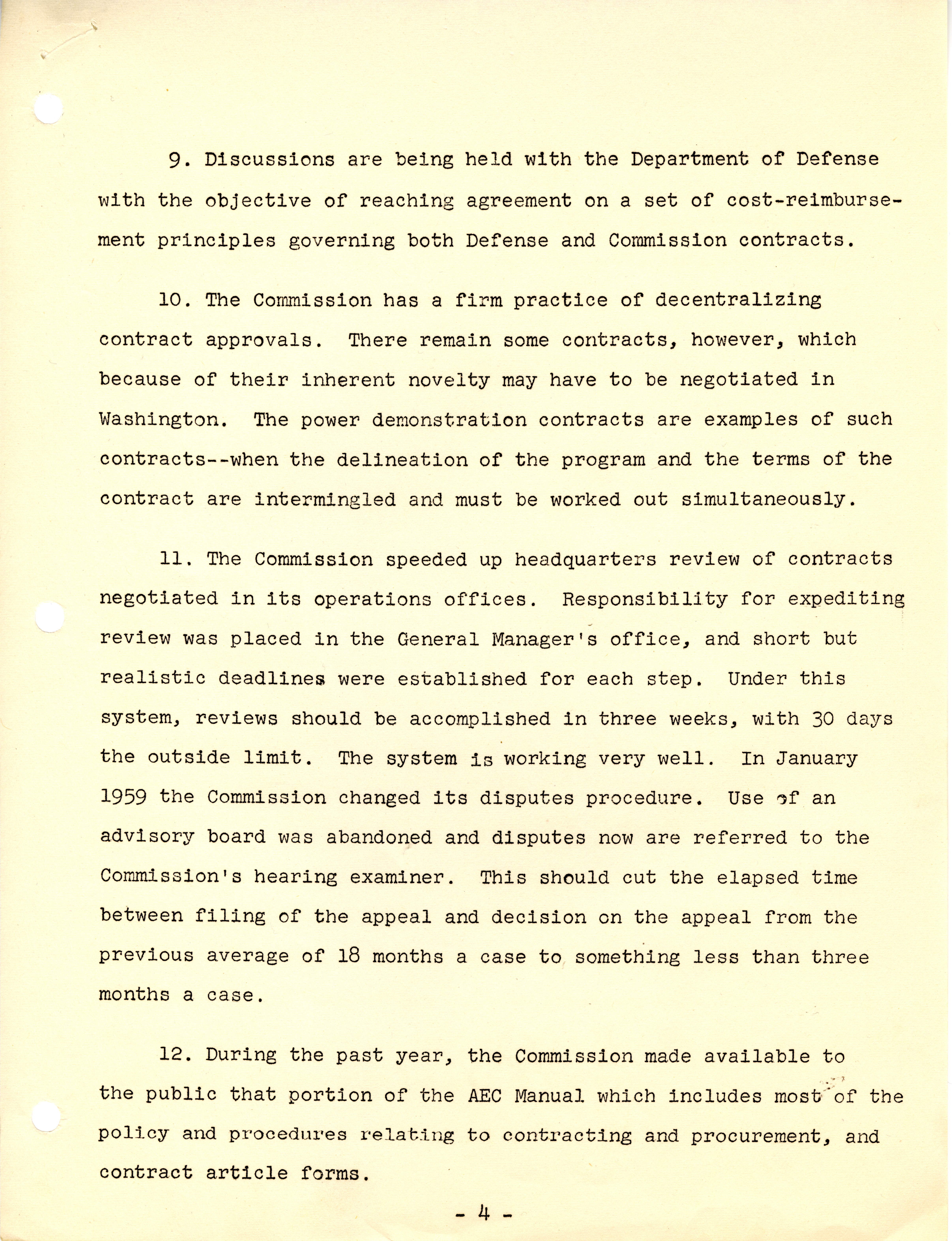 9. Discussions are being held with the Department of Defense with the objective of reaching agreement on a set of cost-reimbursement principles governing both Defense and Commission contracts.

10. The Commission has a firm practice of decentralizing contract approvals. There remain some contracts, however, which because of their inherent novelty may have to be negotiated in Washington. The power demonstration contracts are examples of such contracts--when the delineation of the program and the terms of the contract are intermingled and must be worked out simultaneously.

11. The Commission speeded up headquarters review of contracts negotiated in its operations offices. Responsibility for expediting review was placed in the General Manager's office, and short but realistic deadlines were established for each step. Under this system, reviews should be accomplished in three weeks, with 30 days the outside limit. The system is working very well. In January 1959 the Commission changed its disputes procedure. Use of an advisory board was abandoned and disputes now are referred to the Commission's hearing examiner. This should cut the elapsed time between filing of the appeal and decision on the appeal from the previous average of 18 months a case to something less than three months a case.

12. During the past year, the Commission made available to the public that portion of the AEC Manual which includes most of the policy and procedures relating to contracting and procurement, and contract article forms.

- 4 -